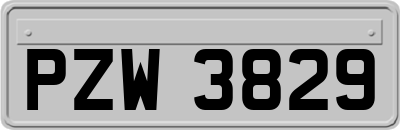 PZW 3829